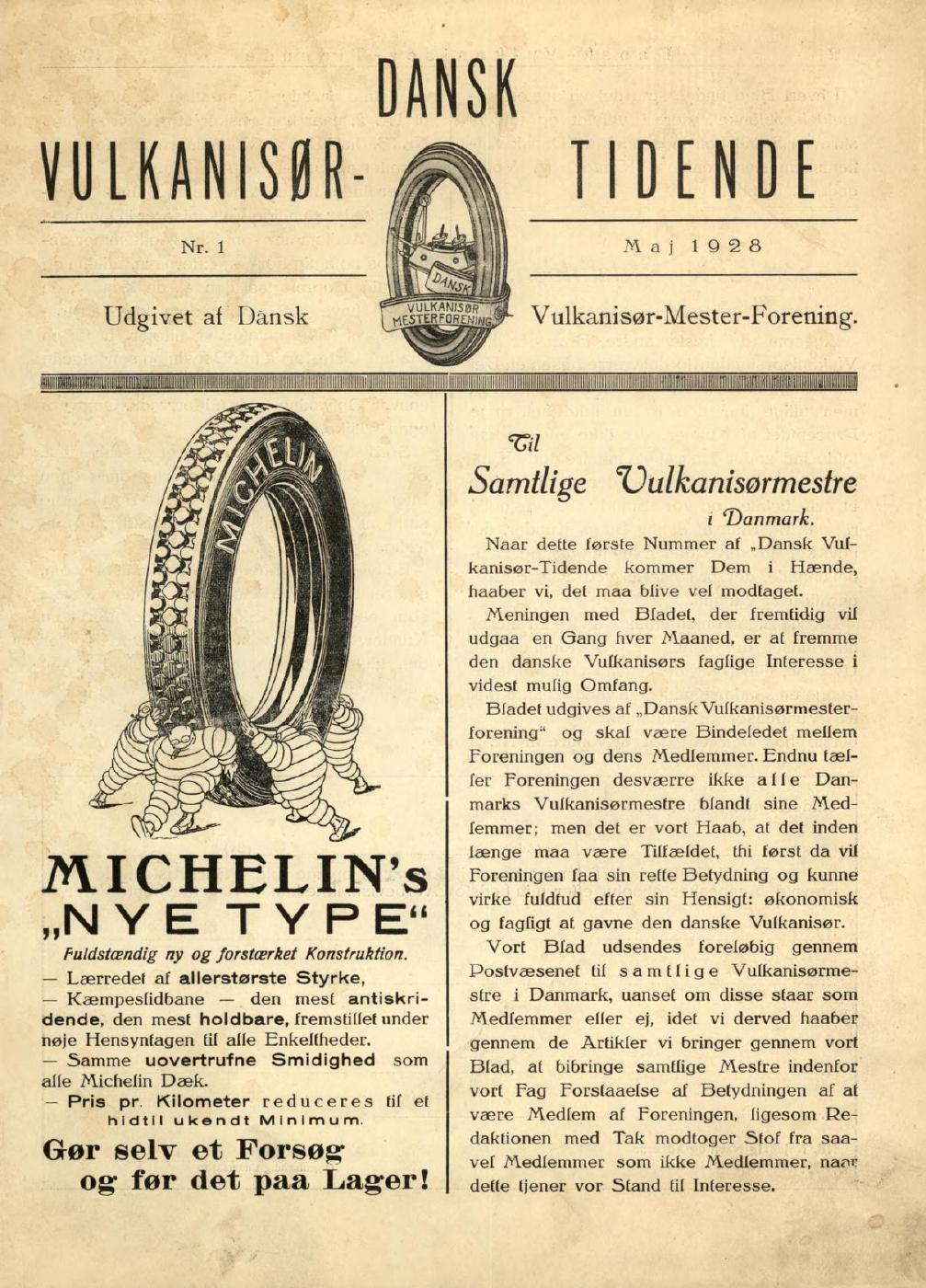 DANSK
VULKANISØR- TIDENDE

Nr. 1

Maj 1928

Udgivet af Dansk Vulkanisør-Mester-Forening.

DANSK
VULKANISØR
MESTERFORENING

MICHELIN

MICHELIN's „NYE TYPE"

Fuldstændig ny og forstærket Konstruktion.

— Lærredet af allerstørste Styrke,

— Kæmpeslidbane — den mest antiskridende, den mest holdbare, fremstillet under nøje Hensyntagen til alle Enkeltheder.

— Samme uovertrufne Smidighed som alle Michelin Dæk.

— Pris pr. Kilometer reduceres til et hidtil ukendt Minimum.

Gør selv et Forsøg og før det paa Lager!

Til
Samtlige Vulkanisørmestre
i Danmark.

Naar dette første Nummer af „Dansk Vulkanisør-Tidende kommer Dem i Hænde, haaber vi, det maa blive vel modtaget.

Meningen med Bladet, der fremtidig vil udgaa en Gang hver Maaned, er at fremme den danske Vulkanisørs faglige Interesse i videst mulig Omfang.

Bladet udgives af „Dansk Vulkanisørmesterforening" og skal være Bindeledet mellem Foreningen og dens Medlemmer. Endnu tæller Foreningen desværre ikke alle Danmarks Vulkanisørmestre blandt sine Medlemmer; men det er vort Haab, at det inden længe maa være Tilfældet, thi først da vil Foreningen faa sin rette Betydning og kunne virke fuldtud efter sin Hensigt: økonomisk og fagligt at gavne den danske Vulkanisør.

Vort Blad udsendes foreløbig gennem Postvæsenet til samtlige Vulkanisørmestre i Danmark, uanset om disse staar som Medlemmer eller ej, idet vi derved haaber gennem de Artikler vi bringer gennem vort Blad, at bibringe samtlige Mestre indenfor vort Fag Forstaaelse af Betydningen af at være Medlem af Foreningen, ligesom Redaktionen med Tak modtoger Stof fra saavel Medlemmer som ikke Medlemmer, naar dette tjener vor Stand til Interesse.